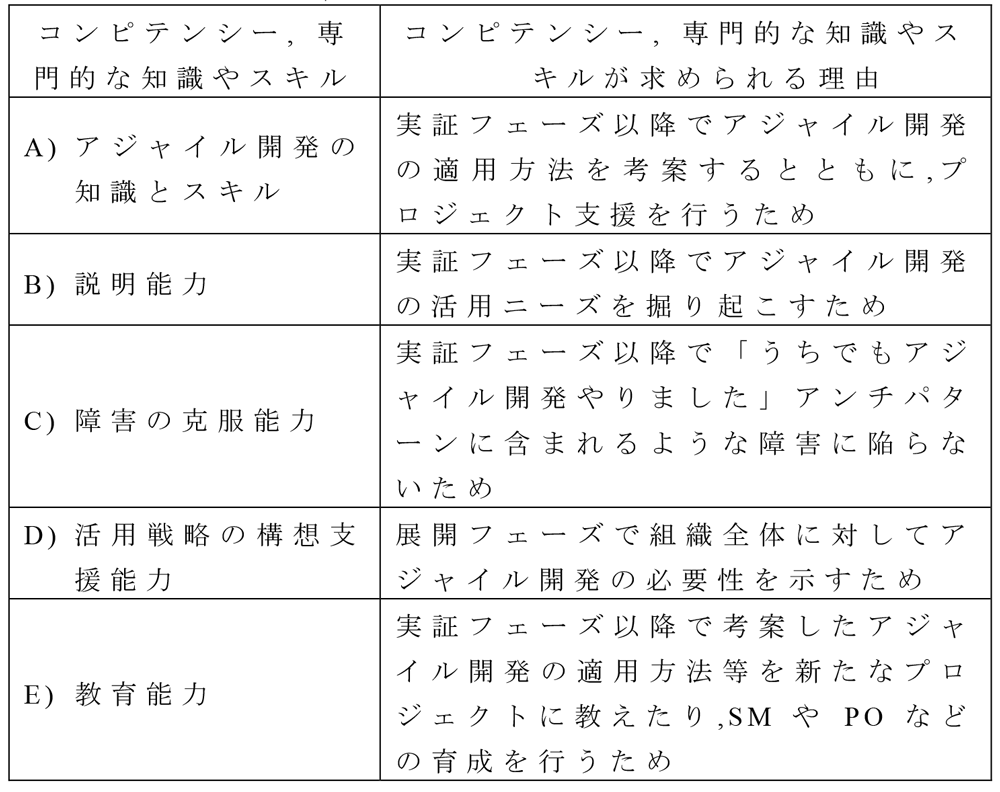 | コンピテンシー，専門的な知識やスキル | コンピテンシー，専門的な知識やスキルが求められる理由 |
|---|---|
| A) アジャイル開発の知識とスキル | 実証フェーズ以降でアジャイル開発の適用方法を考案するとともに,プロジェクト支援を行うため |
| B) 説明能力 | 実証フェーズ以降でアジャイル開発の活用ニーズを掘り起こすため |
| C) 障害の克服能力 | 実証フェーズ以降で「うちでもアジャイル開発やりました」アンチパターンに含まれるような障害に陥らないため |
| D) 活用戦略の構想支援能力 | 展開フェーズで組織全体に対してアジャイル開発の必要性を示すため |
| E) 教育能力 | 実証フェーズ以降で考案したアジャイル開発の適用方法等を新たなプロジェクトに教えたり,SM や PO などの育成を行うため |